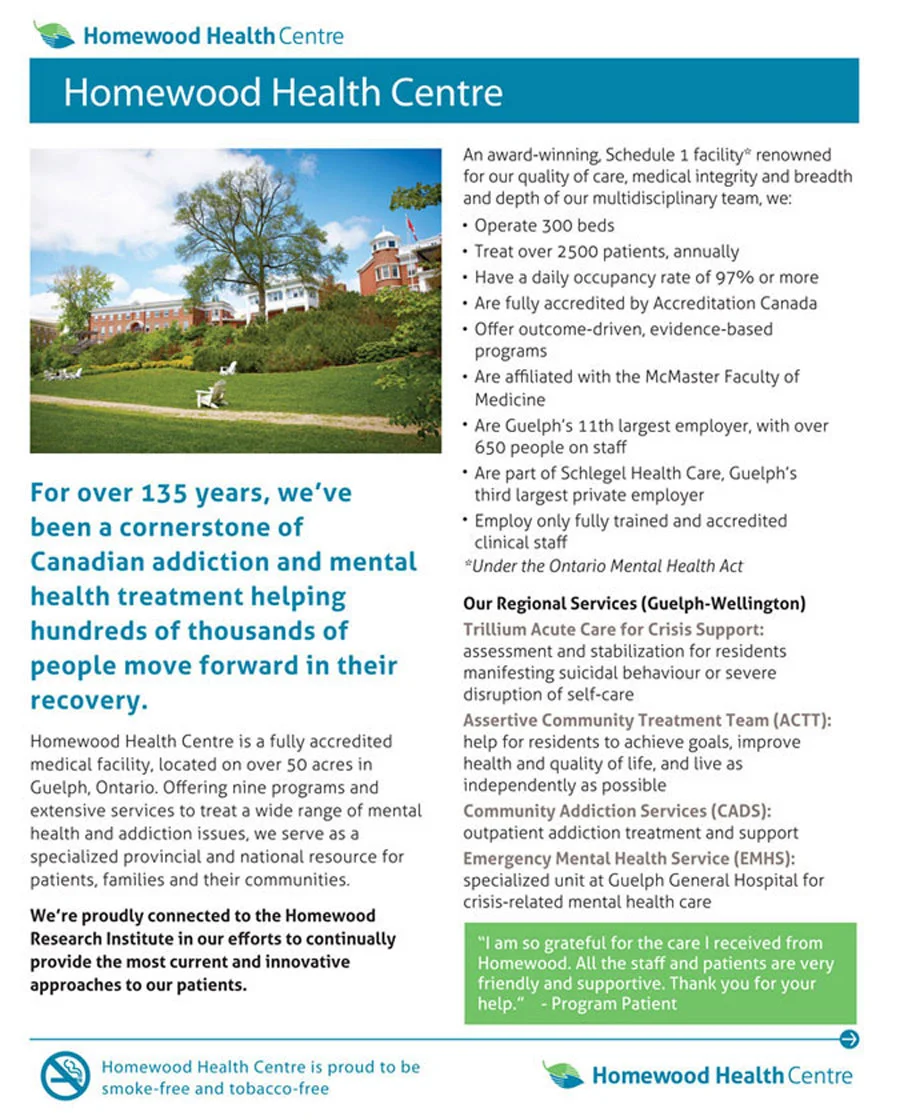 Homewood Health Centre

Homewood Health Centre

For over 135 years, we've been a cornerstone of Canadian addiction and mental health treatment helping hundreds of thousands of people move forward in their recovery.

Homewood Health Centre is a fully accredited medical facility, located on over 50 acres in Guelph, Ontario. Offering nine programs and extensive services to treat a wide range of mental health and addiction issues, we serve as a specialized provincial and national resource for patients, families and their communities.

We're proudly connected to the Homewood Research Institute in our efforts to continually provide the most current and innovative approaches to our patients.

An award-winning, Schedule 1 facility* renowned for our quality of care, medical integrity and breadth and depth of our multidisciplinary team, we:

• Operate 300 beds
• Treat over 2500 patients, annually
• Have a daily occupancy rate of 97% or more
• Are fully accredited by Accreditation Canada
• Offer outcome-driven, evidence-based programs
• Are affiliated with the McMaster Faculty of Medicine
• Are Guelph's 11th largest employer, with over 650 people on staff
• Are part of Schlegel Health Care, Guelph's third largest private employer
• Employ only fully trained and accredited clinical staff

*Under the Ontario Mental Health Act

Our Regional Services (Guelph-Wellington)

Trillium Acute Care for Crisis Support: assessment and stabilization for residents manifesting suicidal behaviour or severe disruption of self-care

Assertive Community Treatment Team (ACTT): help for residents to achieve goals, improve health and quality of life, and live as independently as possible

Community Addiction Services (CADS): outpatient addiction treatment and support

Emergency Mental Health Service (EMHS): specialized unit at Guelph General Hospital for crisis-related mental health care

"I am so grateful for the care I received from Homewood. All the staff and patients are very friendly and supportive. Thank you for your help." - Program Patient

Homewood Health Centre is proud to be smoke-free and tobacco-free

Homewood Health Centre